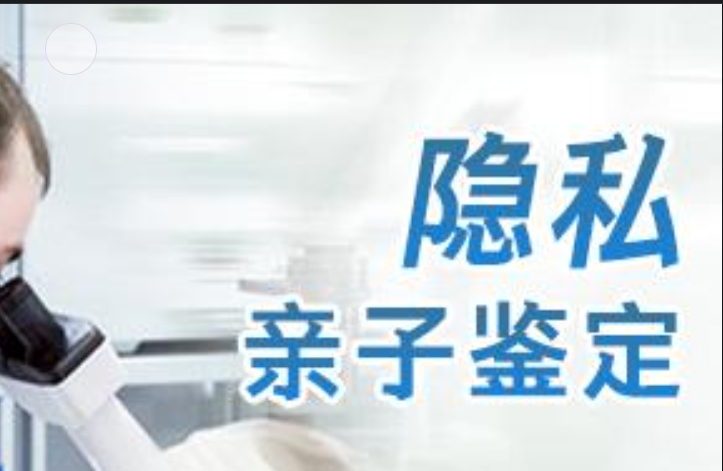 隐私
亲子鉴定